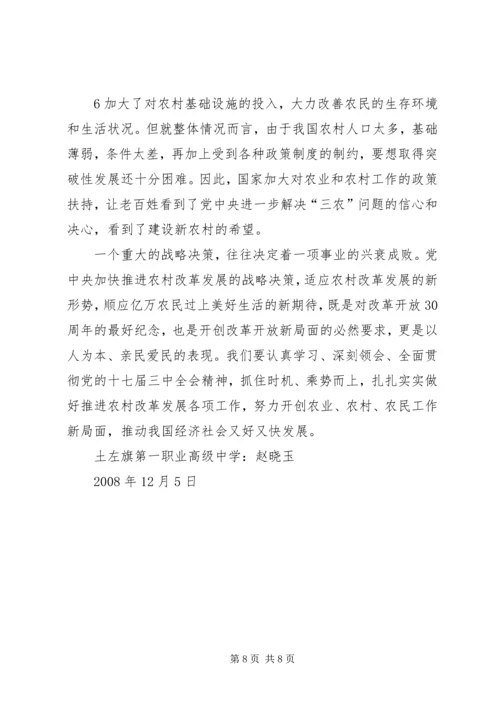 6 加大了对农村基础设施的投入，大力改善农民的生存环境和生活状况。但就整体情况而言，由于我国农村人口太多，基础薄弱，条件太差，再加上受到各种政策制度的制约，要想取得突破性发展还十分困难。因此，国家加大对农业和农村工作的政策扶持，让老百姓看到了党中央进一步解决“三农”问题的信心和决心，看到了建设新农村的希望。

一个重大的战略决策，往往决定着一项事业的兴衰成败。党中央加快推进农村改革发展的战略决策，适应农村改革发展的新形势，顺应亿万农民过上美好生活的新期待，既是对改革开放 30 周年的最好纪念，也是开创改革开放新局面的必然要求，更是以人为本、亲民爱民的表现。我们要认真学习、深刻领会、全面贯彻党的十七届三中全会精神，抓住时机、乘势而上，扎扎实实做好推进农村改革发展各项工作，努力开创农业、农村、农民工作新局面，推动我国经济社会又好又快发展。

土左旗第一职业高级中学：赵晓玉

2008 年 12 月 5 日

第 8 页 共 8 页